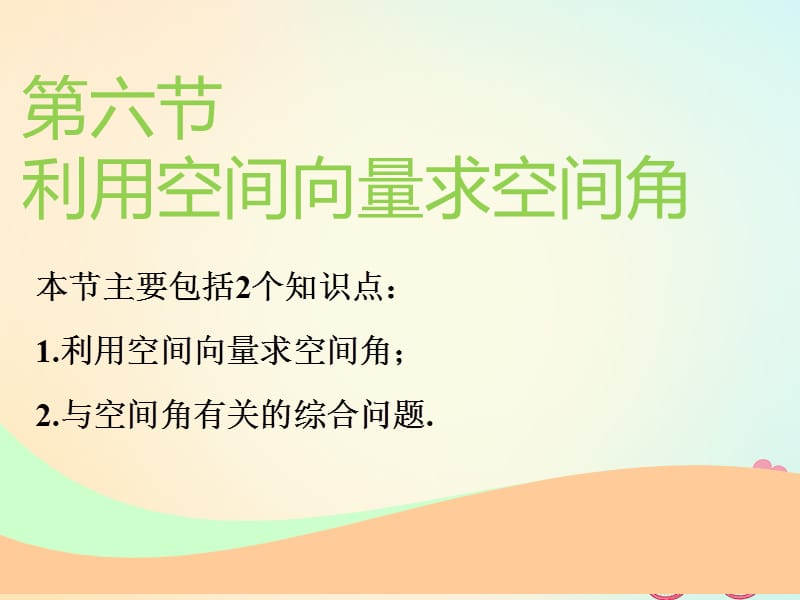 第六节
利用空间向量求空间角

本节主要包括2个知识点：

1.利用空间向量求空间角；

2.与空间角有关的综合问题.